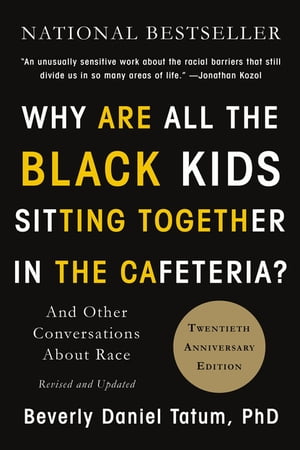 NATIONAL BESTSELLER

"An unusually sensitive work about the racial barriers that still divide us in so many areas of life." —Jonathan Kozol

WHY ARE ALL THE BLACK KIDS SITTING TOGETHER IN THE CAFETERIA?

And Other Conversations About Race

Revised and Updated

TWENTIETH ANNIVERSARY EDITION

Beverly Daniel Tatum, PhD